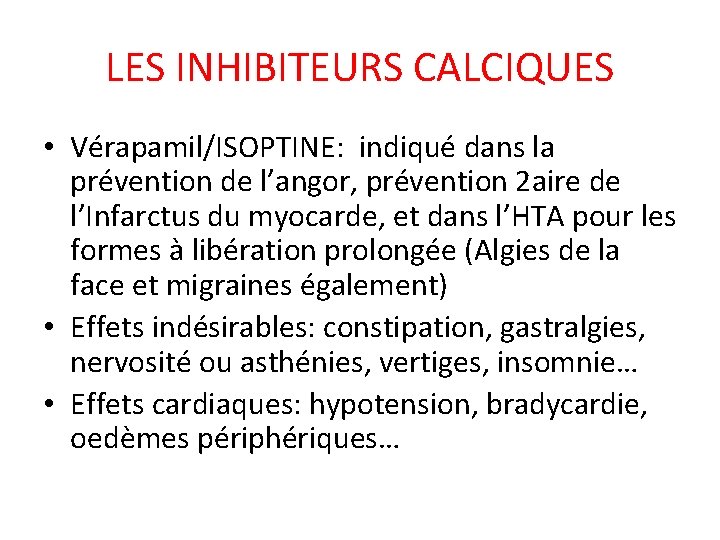 LES INHIBITEURS CALCIQUES

• Vérapamil/ISOPTINE: indiqué dans la prévention de l’angor, prévention 2aire de l’Infarctus du myocarde, et dans l’HTA pour les formes à libération prolongée (Algies de la face et migraines également)
• Effets indésirables: constipation, gastralgies, nervosité ou asthénies, vertiges, insomnie…
• Effets cardiaques: hypotension, bradycardie, oedèmes périphériques…